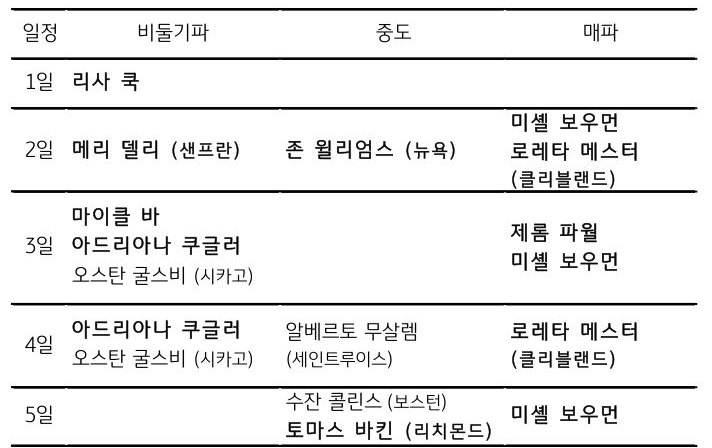 | 일정 | 비둘기파 | 중도 | 매파 |
|---|---|---|---|
| 1일 | 리사 쿡 | | |
| 2일 | 메리 델리 (샌프란) | 존 윌리엄스 (뉴욕) | 미셸 보우먼 로레타 메스터 (클리블랜드) |
| 3일 | 마이클 바 아드리아나 쿠글러 오스탄 굴스비 (시카고) | | 제롬 파월 미셸 보우먼 |
| 4일 | 아드리아나 쿠글러 오스탄 굴스비 (시카고) | 알베르토 무살렘 (세인트루이스) | 로레타 메스터 (클리블랜드) |
| 5일 | | 수잔 콜린스 (보스턴) 토마스 바킨 (리치몬드) | 미셸 보우먼 |